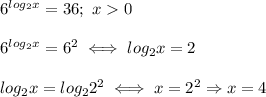 $6^{log_2 x} = 36;\ x > 0$

$6^{log_2 x} = 6^2 \iff log_2 x = 2$

$log_2 x = log_2 2^2 \iff x = 2^2 \Rightarrow x = 4$